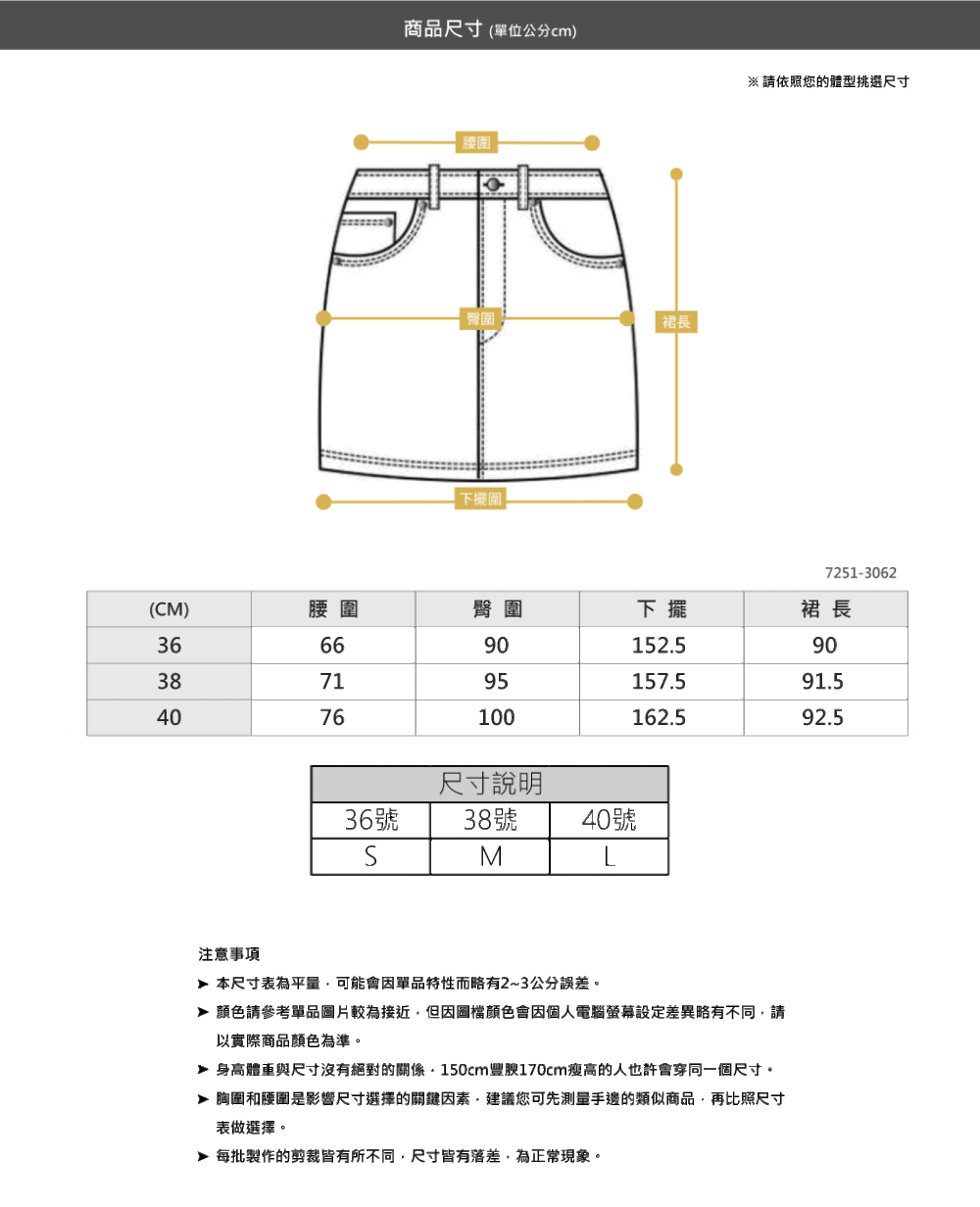 商品尺寸 (單位公分cm)

※ 請依照您的體型挑選尺寸

腰圍

臀圍

裙長

下擺圍

7251-3062

| (CM) | 腰 圍 | 臀 圍 | 下 擺 | 裙 長 |
|---|---|---|---|---|
| 36 | 66 | 90 | 152.5 | 90 |
| 38 | 71 | 95 | 157.5 | 91.5 |
| 40 | 76 | 100 | 162.5 | 92.5 |

| 尺寸說明 | | |
|---|---|---|
| 36號 | 38號 | 40號 |
| S | M | L |

注意事項

➤ 本尺寸表為平量，可能會因單品特性而略有2~3公分誤差。

➤ 顏色請參考單品圖片較為接近，但因圖檔顏色會因個人電腦螢幕設定差異略有不同，請以實際商品顏色為準。

➤ 身高體重與尺寸沒有絕對的關係，150cm豐腴170cm瘦高的人也許會穿同一個尺寸。

➤ 胸圍和腰圍是影響尺寸選擇的關鍵因素，建議您可先測量手邊的類似商品，再比照尺寸表做選擇。

➤ 每批製作的剪裁皆有所不同，尺寸皆有落差，為正常現象。